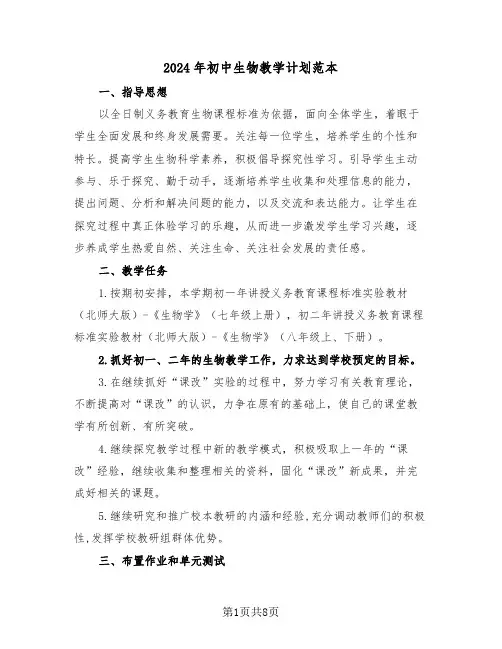 2024年初中生物教学计划范本

一、指导思想

以全日制义务教育生物课程标准为依据，面向全体学生，着眼于学生全面发展和终身发展需要。关注每一位学生，培养学生的个性和特长。提高学生生物科学素养，积极倡导探究性学习。引导学生主动参与、乐于探究、勤于动手，逐渐培养学生收集和处理信息的能力，提出问题、分析和解决问题的能力，以及交流和表达能力。让学生在探究过程中真正体验学习的乐趣，从而进一步激发学生学习兴趣，逐步养成学生热爱自然、关注生命、关注社会发展的责任感。

二、教学任务

1.按期初安排，本学期初一年讲授义务教育课程标准实验教材（北师大版）-《生物学》（七年级上册），初二年讲授义务教育课程标准实验教材（北师大版）-《生物学》（八年级上、下册）。

2.抓好初一、二年的生物教学工作，力求达到学校预定的目标。

3.在继续抓好“课改”实验的过程中，努力学习有关教育理论，不断提高对“课改”的认识，力争在原有的基础上，使自己的课堂教学有所创新、有所突破。

4.继续探究教学过程中新的教学模式，积极吸取上一年的“课改”经验，继续收集和整理相关的资料，固化“课改”新成果，并完成好相关的课题。

5.继续研究和推广校本教研的内涵和经验,充分调动教师们的积极性,发挥学校教研组群体优势。

三、布置作业和单元测试

第1页共8页